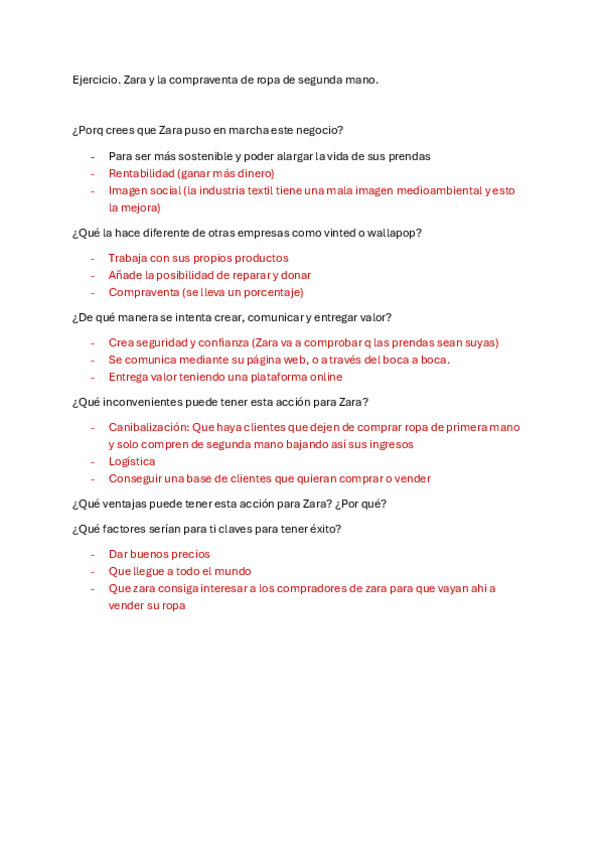 Ejercicio. Zara y la compraventa de ropa de segunda mano.

¿Porq crees que Zara puso en marcha este negocio?

- Para ser más sostenible y poder alargar la vida de sus prendas
- Rentabilidad (ganar más dinero)
- Imagen social (la industria textil tiene una mala imagen medioambiental y esto la mejora)

¿Qué la hace diferente de otras empresas como vinted o wallapop?

- Trabaja con sus propios productos
- Añade la posibilidad de reparar y donar
- Compraventa (se lleva un porcentaje)

¿De qué manera se intenta crear, comunicar y entregar valor?

- Crea seguridad y confianza (Zara va a comprobar q las prendas sean suyas)
- Se comunica mediante su página web, o a través del boca a boca.
- Entrega valor teniendo una plataforma online

¿Qué inconvenientes puede tener esta acción para Zara?

- Canibalización: Que haya clientes que dejen de comprar ropa de primera mano y solo compren de segunda mano bajando así sus ingresos
- Logística
- Conseguir una base de clientes que quieran comprar o vender

¿Qué ventajas puede tener esta acción para Zara? ¿Por qué?

¿Qué factores serían para ti claves para tener éxito?

- Dar buenos precios
- Que llegue a todo el mundo
- Que zara consiga interesar a los compradores de zara para que vayan ahi a vender su ropa